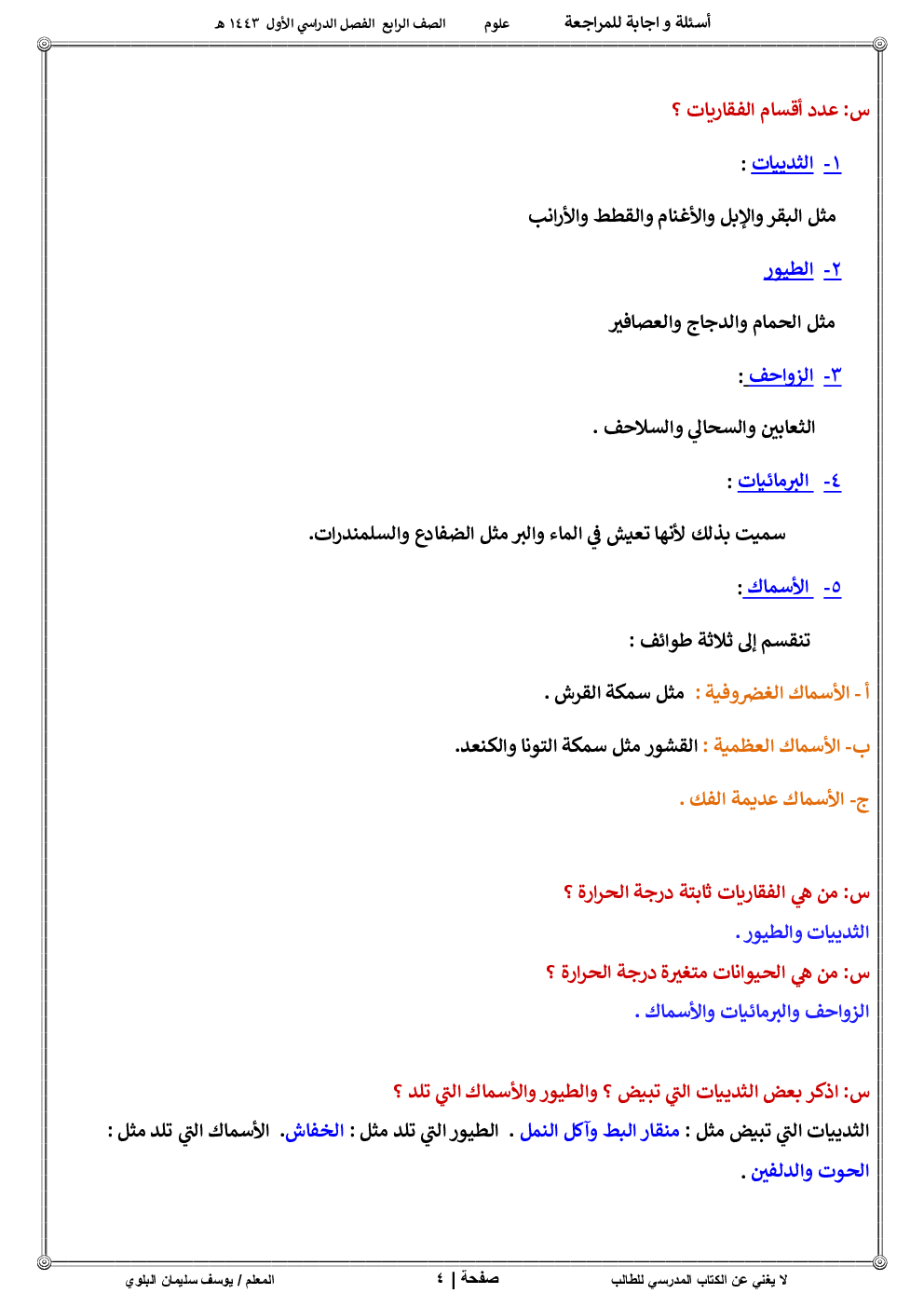 أسئلة و اجابة للمراجعة علوم الصف الرابع الفصل الدراسي الأول ١٤٤٣ هـ

س: عدد أقسام الفقاريات ؟

١- الثدييات :

مثل البقر والإبل والأغنام والقطط والأرانب

٢- الطيور

مثل الحمام والدجاج والعصافير

٣- الزواحف :

الثعابين والسحالي والسلاحف .

٤- البرمائيات :

سميت بذلك لأنها تعيش في الماء والبر مثل الضفادع والسلمندرات.

٥- الأسماك :

تنقسم إلى ثلاثة طوائف :

أ - الأسماك الغضروفية : مثل سمكة القرش .

ب- الأسماك العظمية : القشور مثل سمكة التونا والكنعد.

ج- الأسماك عديمة الفك .

س: من هي الفقاريات ثابتة درجة الحرارة ؟

الثدييات والطيور .

س: من هي الحيوانات متغيرة درجة الحرارة ؟

الزواحف والبرمائيات والأسماك .

س: اذكر بعض الثدييات التي تبيض ؟ والطيور والأسماك التي تلد ؟

الثدييات التي تبيض مثل : منقار البط وآكل النمل . الطيور التي تلد مثل : الخفاش. الأسماك التي تلد مثل : الحوت والدلفين .

لا يغني عن الكتاب المدرسي للطالب صفحة | ٤ المعلم / يوسف سليمان البلوي